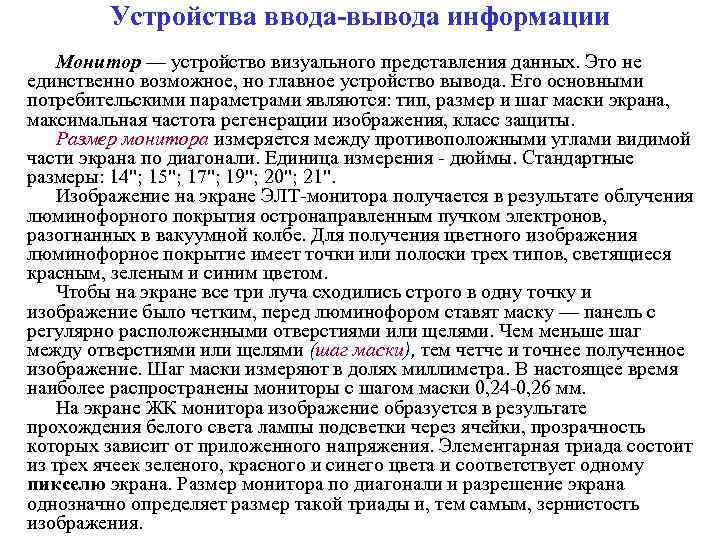 Устройства ввода-вывода информации

Монитор — устройство визуального представления данных. Это не единственно возможное, но главное устройство вывода. Его основными потребительскими параметрами являются: тип, размер и шаг маски экрана, максимальная частота регенерации изображения, класс защиты.

Размер монитора измеряется между противоположными углами видимой части экрана по диагонали. Единица измерения - дюймы. Стандартные размеры: 14"; 15"; 17"; 19"; 20"; 21".

Изображение на экране ЭЛТ-монитора получается в результате облучения люминофорного покрытия остронаправленным пучком электронов, разогнанных в вакуумной колбе. Для получения цветного изображения люминофорное покрытие имеет точки или полоски трех типов, светящиеся красным, зеленым и синим цветом.

Чтобы на экране все три луча сходились строго в одну точку и изображение было четким, перед люминофором ставят маску — панель с регулярно расположенными отверстиями или щелями. Чем меньше шаг между отверстиями или щелями (шаг маски), тем четче и точнее полученное изображение. Шаг маски измеряют в долях миллиметра. В настоящее время наиболее распространены мониторы с шагом маски 0,24-0,26 мм.

На экране ЖК монитора изображение образуется в результате прохождения белого света лампы подсветки через ячейки, прозрачность которых зависит от приложенного напряжения. Элементарная триада состоит из трех ячеек зеленого, красного и синего цвета и соответствует одному пикселю экрана. Размер монитора по диагонали и разрешение экрана однозначно определяет размер такой триады и, тем самым, зернистость изображения.